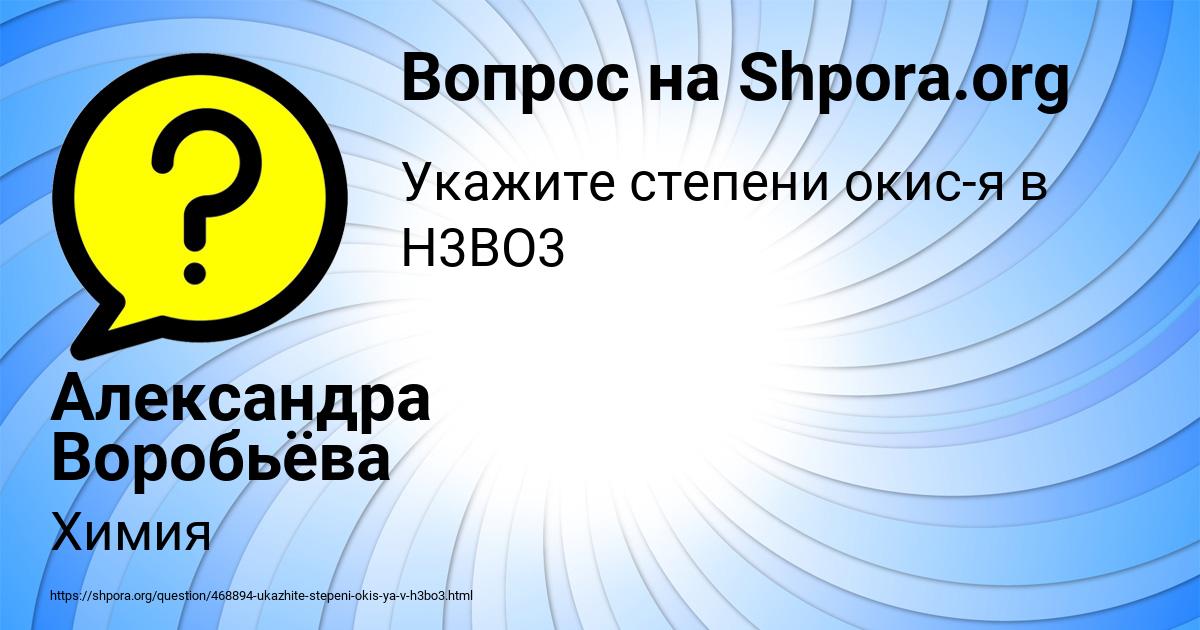 Вопрос на Shpora.org

Укажите степени окис-я в H3BO3

Александра Воробьёва

Химия

https://shpora.org/question/468894-ukazhite-stepeni-okis-ya-v-h3bo3.html